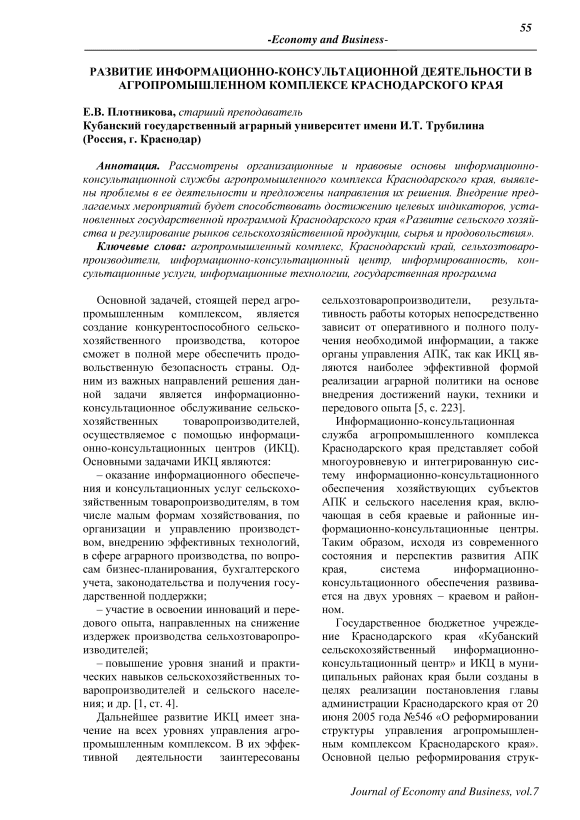 55

-Economy and Business-

РАЗВИТИЕ ИНФОРМАЦИОННО-КОНСУЛЬТАЦИОННОЙ ДЕЯТЕЛЬНОСТИ В АГРОПРОМЫШЛЕННОМ КОМПЛЕКСЕ КРАСНОДАРСКОГО КРАЯ

Е.В. Плотникова, старший преподаватель
Кубанский государственный аграрный университет имени И.Т. Трубилина (Россия, г. Краснодар)

Аннотация. Рассмотрены организационные и правовые основы информационно-консультационной службы агропромышленного комплекса Краснодарского края, выявлены проблемы в ее деятельности и предложены направления их решения. Внедрение предлагаемых мероприятий будет способствовать достижению целевых индикаторов, установленных государственной программой Краснодарского края «Развитие сельского хозяйства и регулирование рынков сельскохозяйственной продукции, сырья и продовольствия».

Ключевые слова: агропромышленный комплекс, Краснодарский край, сельхозтоваропроизводители, информационно-консультационный центр, информированность, консультационные услуги, информационные технологии, государственная программа

Основной задачей, стоящей перед агропромышленным комплексом, является создание конкурентоспособного сельскохозяйственного производства, которое сможет в полной мере обеспечить продовольственную безопасность страны. Одним из важных направлений решения данной задачи является информационно-консультационное обслуживание сельскохозяйственных товаропроизводителей, осуществляемое с помощью информационно-консультационных центров (ИКЦ). Основными задачами ИКЦ являются:

– оказание информационного обеспечения и консультационных услуг сельскохозяйственным товаропроизводителям, в том числе малым формам хозяйствования, по организации и управлению производством, внедрению эффективных технологий, в сфере аграрного производства, по вопросам бизнес-планирования, бухгалтерского учета, законодательства и получения государственной поддержки;

– участие в освоении инноваций и передового опыта, направленных на снижение издержек производства сельхозтоваропроизводителей;

– повышение уровня знаний и практических навыков сельскохозяйственных товаропроизводителей и сельского населения; и др. [1, ст. 4].

Дальнейшее развитие ИКЦ имеет значение на всех уровнях управления агропромышленным комплексом. В их эффективной деятельности заинтересованы сельхозтоваропроизводители, результативность работы которых непосредственно зависит от оперативного и полного получения необходимой информации, а также органы управления АПК, так как ИКЦ являются наиболее эффективной формой реализации аграрной политики на основе внедрения достижений науки, техники и передового опыта [5, с. 223].

Информационно-консультационная служба агропромышленного комплекса Краснодарского края представляет собой многоуровневую и интегрированную систему информационно-консультационного обеспечения хозяйствующих субъектов АПК и сельского населения края, включающая в себя краевые и районные информационно-консультационные центры. Таким образом, исходя из современного состояния и перспектив развития АПК края, система информационно-консультационного обеспечения развивается на двух уровнях – краевом и районном.

Государственное бюджетное учреждение Краснодарского края «Кубанский сельскохозяйственный информационно-консультационный центр» и ИКЦ в муниципальных районах края были созданы в целях реализации постановления главы администрации Краснодарского края от 20 июня 2005 года №546 «О реформировании структуры управления агропромышленным комплексом Краснодарского края». Основной целью реформирования струк-

Journal of Economy and Business, vol.7